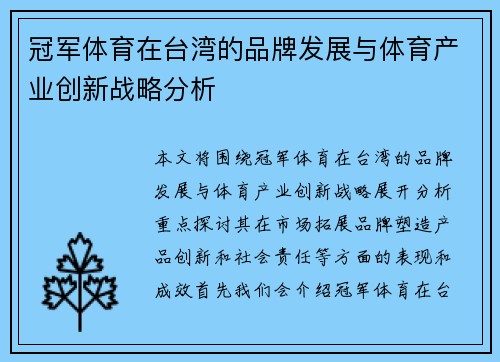 冠军体育在台湾的品牌发展与体育产业创新战略分析

本文将围绕冠军体育在台湾的品牌发展与体育产业创新战略展开分析重点探讨其在市场拓展品牌塑造产品创新和社会责任等方面的表现和成效首先我们会介绍冠军体育在台